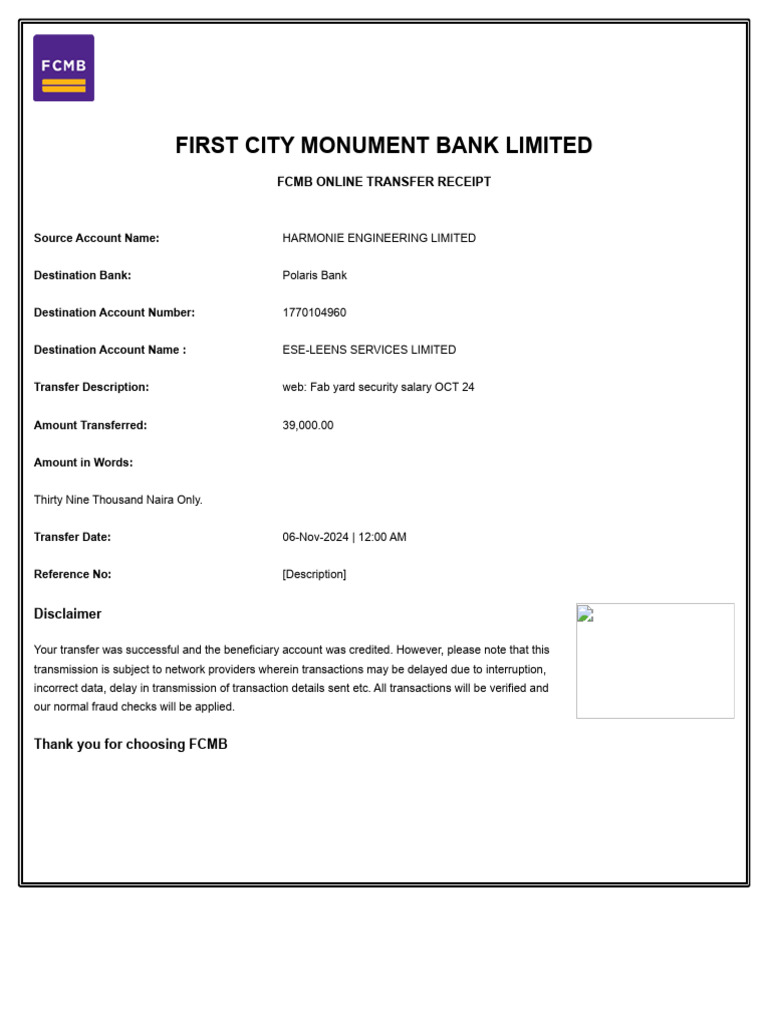 FCMB

FIRST CITY MONUMENT BANK LIMITED

FCMB ONLINE TRANSFER RECEIPT

Source Account Name: HARMONIE ENGINEERING LIMITED

Destination Bank: Polaris Bank

Destination Account Number: 1770104960

Destination Account Name : ESE-LEENS SERVICES LIMITED

Transfer Description: web: Fab yard security salary OCT 24

Amount Transferred: 39,000.00

Amount in Words:

Thirty Nine Thousand Naira Only.

Transfer Date: 06-Nov-2024 | 12:00 AM

Reference No: [Description]

Disclaimer

Your transfer was successful and the beneficiary account was credited. However, please note that this transmission is subject to network providers wherein transactions may be delayed due to interruption, incorrect data, delay in transmission of transaction details sent etc. All transactions will be verified and our normal fraud checks will be applied.

Thank you for choosing FCMB